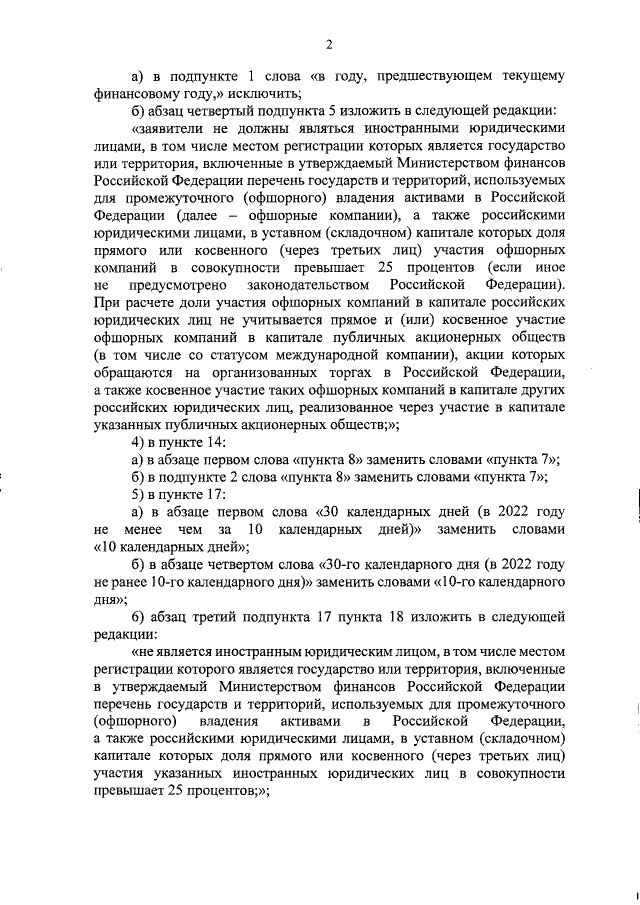 2

а) в подпункте 1 слова «в году, предшествующем текущему финансовому году,» исключить;

б) абзац четвертый подпункта 5 изложить в следующей редакции:

«заявители не должны являться иностранными юридическими лицами, в том числе местом регистрации которых является государство или территория, включенные в утверждаемый Министерством финансов Российской Федерации перечень государств и территорий, используемых для промежуточного (офшорного) владения активами в Российской Федерации (далее – офшорные компании), а также российскими юридическими лицами, в уставном (складочном) капитале которых доля прямого или косвенного (через третьих лиц) участия офшорных компаний в совокупности превышает 25 процентов (если иное не предусмотрено законодательством Российской Федерации). При расчете доли участия офшорных компаний в капитале российских юридических лиц не учитывается прямое и (или) косвенное участие офшорных компаний в капитале публичных акционерных обществ (в том числе со статусом международной компании), акции которых обращаются на организованных торгах в Российской Федерации, а также косвенное участие таких офшорных компаний в капитале других российских юридических лиц, реализованное через участие в капитале указанных публичных акционерных обществ;»;

4) в пункте 14:

а) в абзаце первом слова «пункта 8» заменить словами «пункта 7»;

б) в подпункте 2 слова «пункта 8» заменить словами «пункта 7»;

5) в пункте 17:

а) в абзаце первом слова «30 календарных дней (в 2022 году не менее чем за 10 календарных дней)» заменить словами «10 календарных дней»;

б) в абзаце четвертом слова «30-го календарного дня (в 2022 году не ранее 10-го календарного дня)» заменить словами «10-го календарного дня»;

6) абзац третий подпункта 17 пункта 18 изложить в следующей редакции:

«не является иностранным юридическим лицом, в том числе местом регистрации которого является государство или территория, включенные в утверждаемый Министерством финансов Российской Федерации перечень государств и территорий, используемых для промежуточного (офшорного) владения активами в Российской Федерации, а также российскими юридическими лицами, в уставном (складочном) капитале которых доля прямого или косвенного (через третьих лиц) участия указанных иностранных юридических лиц в совокупности превышает 25 процентов;»;